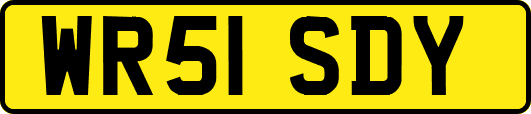 WR51 SDY